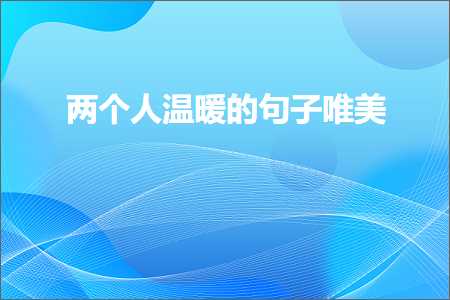 两个人温暖的句子唯美